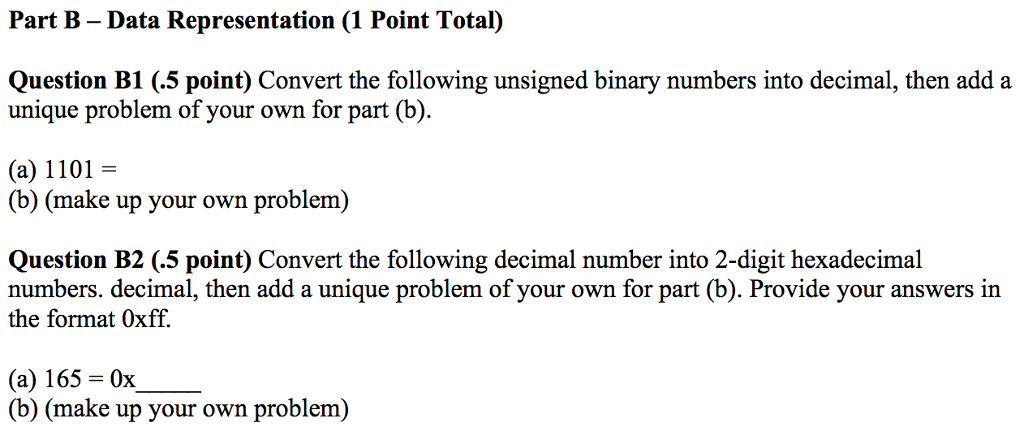 Part B – Data Representation (1 Point Total)

Question B1 (.5 point) Convert the following unsigned binary numbers into decimal, then add a unique problem of your own for part (b).

(a) 1101 =
(b) (make up your own problem)

Question B2 (.5 point) Convert the following decimal number into 2-digit hexadecimal numbers. decimal, then add a unique problem of your own for part (b). Provide your answers in the format 0xff.

(a) 165 = 0x_____
(b) (make up your own problem)